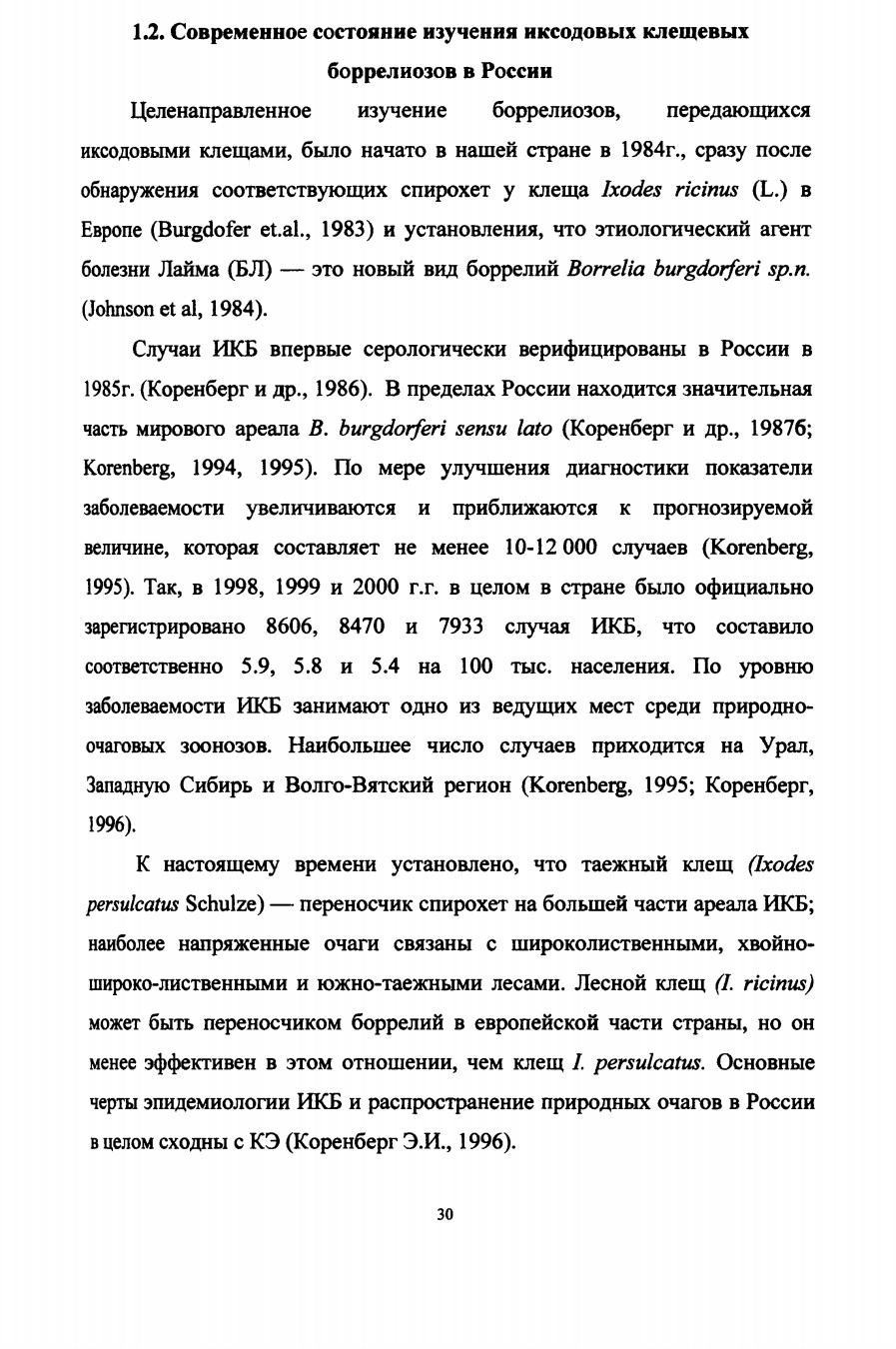 1.2. Современное состояние изучения иксодовых клещевых боррелиозов в России

Целенаправленное изучение боррелиозов, передающихся иксодовыми клещами, было начато в нашей стране в 1984г., сразу после обнаружения соответствующих спирохет у клеща Ixodes ricinus (L.) в Европе (Burgdofer et.al., 1983) и установления, что этиологический агент болезни Лайма (БЛ) — это новый вид боррелий Borrelia burgdorferi sp.n. (Johnson et al, 1984).

Случаи ИКБ впервые серологически верифицированы в России в 1985г. (Коренберг и др., 1986). В пределах России находится значительная часть мирового ареала B. burgdorferi sensu lato (Коренберг и др., 1987б; Korenberg, 1994, 1995). По мере улучшения диагностики показатели заболеваемости увеличиваются и приближаются к прогнозируемой величине, которая составляет не менее 10-12 000 случаев (Korenberg, 1995). Так, в 1998, 1999 и 2000 г.г. в целом в стране было официально зарегистрировано 8606, 8470 и 7933 случая ИКБ, что составило соответственно 5.9, 5.8 и 5.4 на 100 тыс. населения. По уровню заболеваемости ИКБ занимают одно из ведущих мест среди природно-очаговых зоонозов. Наибольшее число случаев приходится на Урал, Западную Сибирь и Волго-Вятский регион (Korenberg, 1995; Коренберг, 1996).

К настоящему времени установлено, что таежный клещ (Ixodes persulcatus Schulze) — переносчик спирохет на большей части ареала ИКБ; наиболее напряженные очаги связаны с широколиственными, хвойно-широко-лиственными и южно-таежными лесами. Лесной клещ (I. ricinus) может быть переносчиком боррелий в европейской части страны, но он менее эффективен в этом отношении, чем клещ I. persulcatus. Основные черты эпидемиологии ИКБ и распространение природных очагов в России в целом сходны с КЭ (Коренберг Э.И., 1996).

30